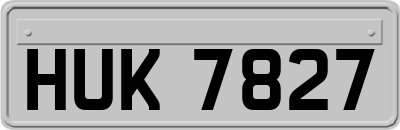 HUK 7827